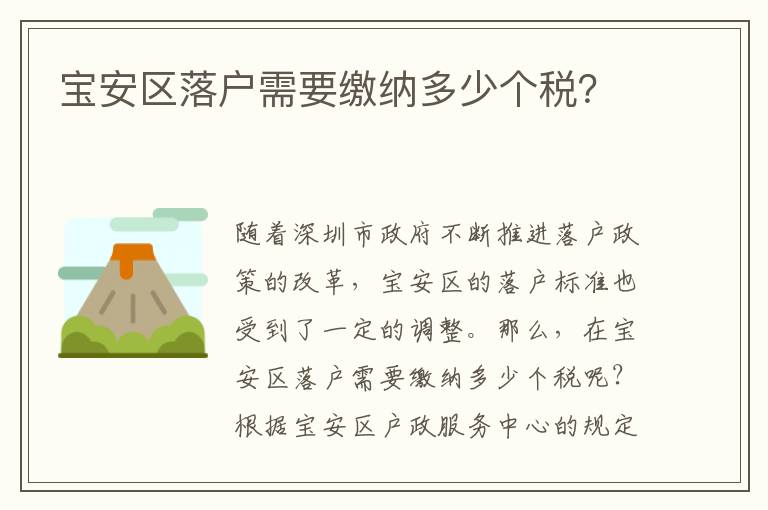 宝安区落户需要缴纳多少个税?

随着深圳市政府不断推进落户政策的改革，宝安区的落户标准也受到了一定的调整。那么，在宝安区落户需要缴纳多少个税呢？根据宝安区户政服务中心的规定